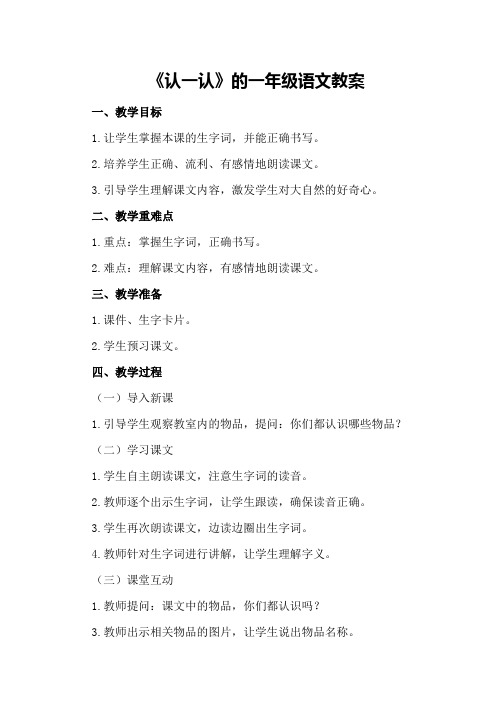 《认一认》的一年级语文教案

一、教学目标

1.让学生掌握本课的生字词，并能正确书写。

2.培养学生正确、流利、有感情地朗读课文。

3.引导学生理解课文内容，激发学生对大自然的好奇心。

二、教学重难点

1.重点：掌握生字词，正确书写。

2.难点：理解课文内容，有感情地朗读课文。

三、教学准备

1.课件、生字卡片。

2.学生预习课文。

四、教学过程

（一）导入新课

1.引导学生观察教室内的物品，提问：你们都认识哪些物品？

（二）学习课文

1.学生自主朗读课文，注意生字词的读音。

2.教师逐个出示生字词，让学生跟读，确保读音正确。

3.学生再次朗读课文，边读边圈出生字词。

4.教师针对生字词进行讲解，让学生理解字义。

（三）课堂互动

1.教师提问：课文中的物品，你们都认识吗？

3.教师出示相关物品的图片，让学生说出物品名称。